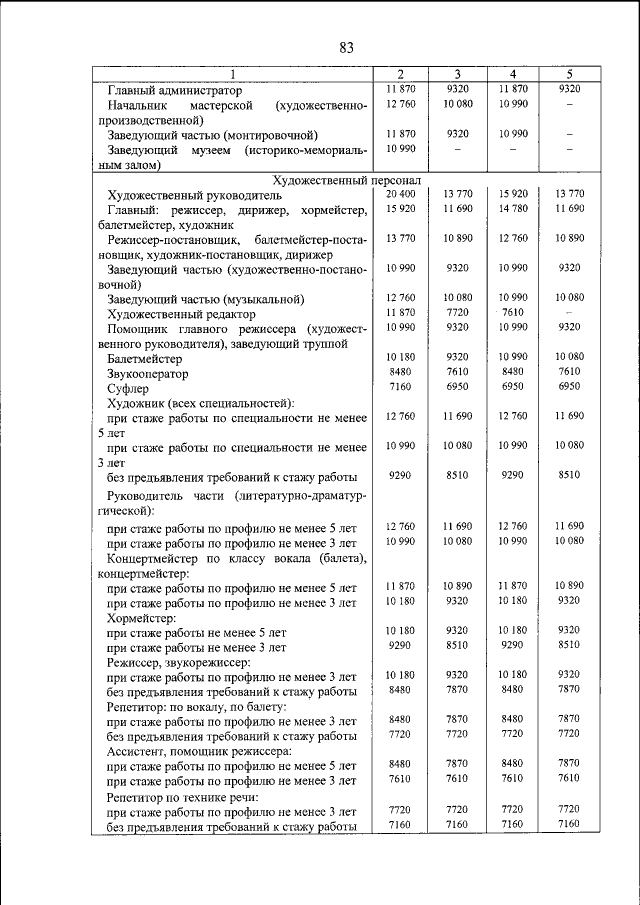 83

| 1 | 2 | 3 | 4 | 5 |
|---|---|---|---|---|
| Главный администратор | 11 870 | 9320 | 11 870 | 9320 |
| Начальник мастерской (художественно-производственной) | 12 760 | 10 080 | 10 990 | – |
| Заведующий частью (монтировочной) | 11 870 | 9320 | 10 990 | – |
| Заведующий музеем (историко-мемориальным залом) | 10 990 | – | – | – |
| Художественный персонал | | | | |
| Художественный руководитель | 20 400 | 13 770 | 15 920 | 13 770 |
| Главный: режиссер, дирижер, хормейстер, балетмейстер, художник | 15 920 | 11 690 | 14 780 | 11 690 |
| Режиссер-постановщик, балетмейстер-постановщик, художник-постановщик, дирижер | 13 770 | 10 890 | 12 760 | 10 890 |
| Заведующий частью (художественно-постановочной) | 10 990 | 9320 | 10 990 | 9320 |
| Заведующий частью (музыкальной) | 12 760 | 10 080 | 10 990 | 10 080 |
| Художественный редактор | 11 870 | 7720 | 7610 | – |
| Помощник главного режиссера (художественного руководителя), заведующий труппой | 10 990 | 9320 | 10 990 | 9320 |
| Балетмейстер | 10 180 | 9320 | 10 990 | 10 080 |
| Звукооператор | 8480 | 7610 | 8480 | 7610 |
| Суфлер | 7160 | 6950 | 6950 | 6950 |
| Художник (всех специальностей): | | | | |
| при стаже работы по специальности не менее 5 лет | 12 760 | 11 690 | 12 760 | 11 690 |
| при стаже работы по специальности не менее 3 лет | 10 990 | 10 080 | 10 990 | 10 080 |
| без предъявления требований к стажу работы | 9290 | 8510 | 9290 | 8510 |
| Руководитель части (литературно-драматургической): | | | | |
| при стаже работы по профилю не менее 5 лет | 12 760 | 11 690 | 12 760 | 11 690 |
| при стаже работы по профилю не менее 3 лет | 10 990 | 10 080 | 10 990 | 10 080 |
| Концертмейстер по классу вокала (балета), концертмейстер: | | | | |
| при стаже работы по профилю не менее 5 лет | 11 870 | 10 890 | 11 870 | 10 890 |
| при стаже работы по профилю не менее 3 лет | 10 180 | 9320 | 10 180 | 9320 |
| Хормейстер: | | | | |
| при стаже работы не менее 5 лет | 10 180 | 9320 | 10 180 | 9320 |
| при стаже работы не менее 3 лет | 9290 | 8510 | 9290 | 8510 |
| Режиссер, звукорежиссер: | | | | |
| при стаже работы по профилю не менее 3 лет | 10 180 | 9320 | 10 180 | 9320 |
| без предъявления требований к стажу работы | 8480 | 7870 | 8480 | 7870 |
| Репетитор: по вокалу, по балету: | | | | |
| при стаже работы по профилю не менее 3 лет | 8480 | 7870 | 8480 | 7870 |
| без предъявления требований к стажу работы | 7720 | 7720 | 7720 | 7720 |
| Ассистент, помощник режиссера: | | | | |
| при стаже работы по профилю не менее 5 лет | 8480 | 7870 | 8480 | 7870 |
| при стаже работы по профилю не менее 3 лет | 7610 | 7610 | 7610 | 7610 |
| Репетитор по технике речи: | | | | |
| при стаже работы по профилю не менее 3 лет | 7720 | 7720 | 7720 | 7720 |
| без предъявления требований к стажу работы | 7160 | 7160 | 7160 | 7160 |